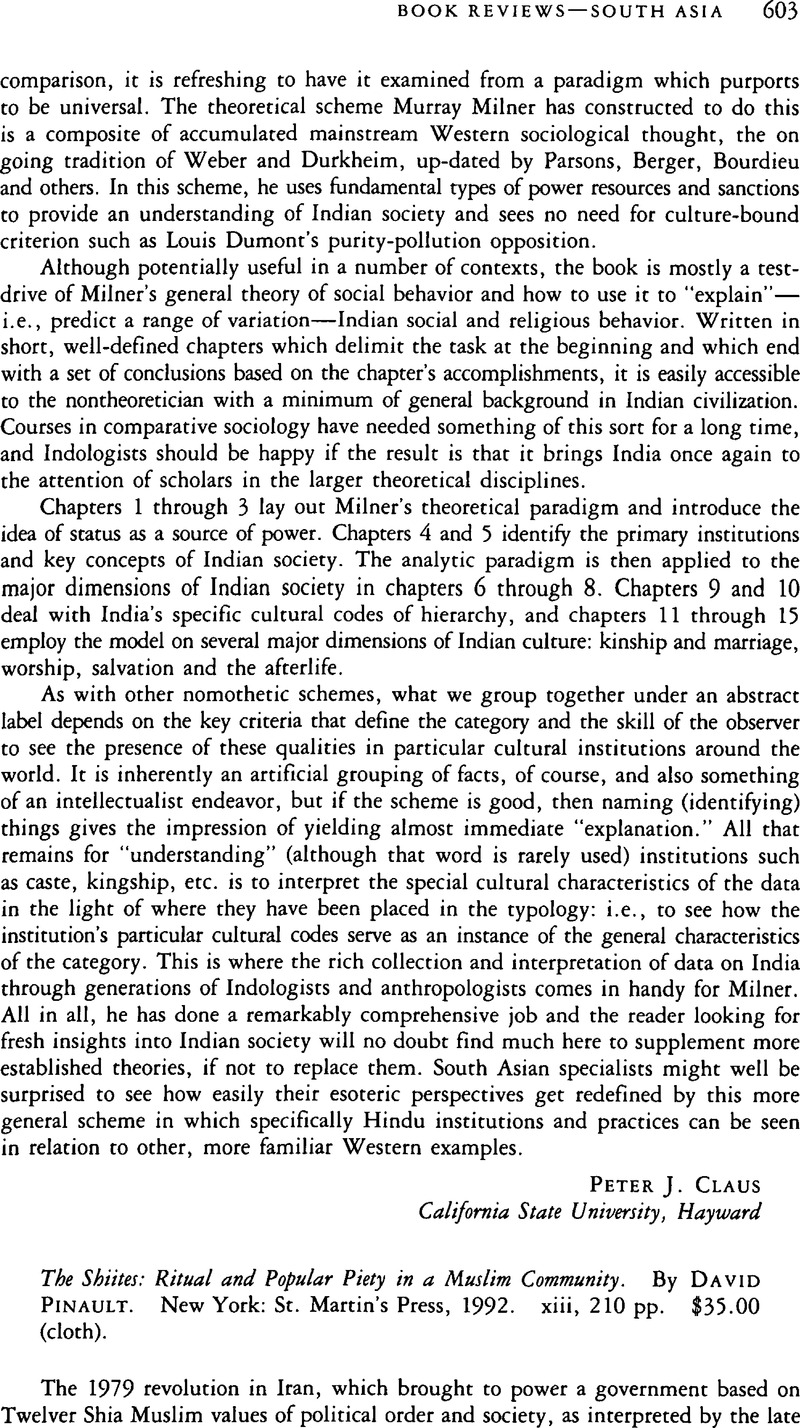 BOOK REVIEWS—SOUTH ASIA 603

comparison, it is refreshing to have it examined from a paradigm which purports to be universal. The theoretical scheme Murray Milner has constructed to do this is a composite of accumulated mainstream Western sociological thought, the on going tradition of Weber and Durkheim, up-dated by Parsons, Berger, Bourdieu and others. In this scheme, he uses fundamental types of power resources and sanctions to provide an understanding of Indian society and sees no need for culture-bound criterion such as Louis Dumont's purity-pollution opposition.

Although potentially useful in a number of contexts, the book is mostly a test-drive of Milner's general theory of social behavior and how to use it to "explain"—i.e., predict a range of variation—Indian social and religious behavior. Written in short, well-defined chapters which delimit the task at the beginning and which end with a set of conclusions based on the chapter's accomplishments, it is easily accessible to the nontheoretician with a minimum of general background in Indian civilization. Courses in comparative sociology have needed something of this sort for a long time, and Indologists should be happy if the result is that it brings India once again to the attention of scholars in the larger theoretical disciplines.

Chapters 1 through 3 lay out Milner's theoretical paradigm and introduce the idea of status as a source of power. Chapters 4 and 5 identify the primary institutions and key concepts of Indian society. The analytic paradigm is then applied to the major dimensions of Indian society in chapters 6 through 8. Chapters 9 and 10 deal with India's specific cultural codes of hierarchy, and chapters 11 through 15 employ the model on several major dimensions of Indian culture: kinship and marriage, worship, salvation and the afterlife.

As with other nomothetic schemes, what we group together under an abstract label depends on the key criteria that define the category and the skill of the observer to see the presence of these qualities in particular cultural institutions around the world. It is inherently an artificial grouping of facts, of course, and also something of an intellectualist endeavor, but if the scheme is good, then naming (identifying) things gives the impression of yielding almost immediate "explanation." All that remains for "understanding" (although that word is rarely used) institutions such as caste, kingship, etc. is to interpret the special cultural characteristics of the data in the light of where they have been placed in the typology: i.e., to see how the institution's particular cultural codes serve as an instance of the general characteristics of the category. This is where the rich collection and interpretation of data on India through generations of Indologists and anthropologists comes in handy for Milner. All in all, he has done a remarkably comprehensive job and the reader looking for fresh insights into Indian society will no doubt find much here to supplement more established theories, if not to replace them. South Asian specialists might well be surprised to see how easily their esoteric perspectives get redefined by this more general scheme in which specifically Hindu institutions and practices can be seen in relation to other, more familiar Western examples.

PETER J. CLAUS
California State University, Hayward

The Shiites: Ritual and Popular Piety in a Muslim Community. By DAVID PINAULT. New York: St. Martin's Press, 1992. xiii, 210 pp. $35.00 (cloth).

The 1979 revolution in Iran, which brought to power a government based on Twelver Shia Muslim values of political order and society, as interpreted by the late